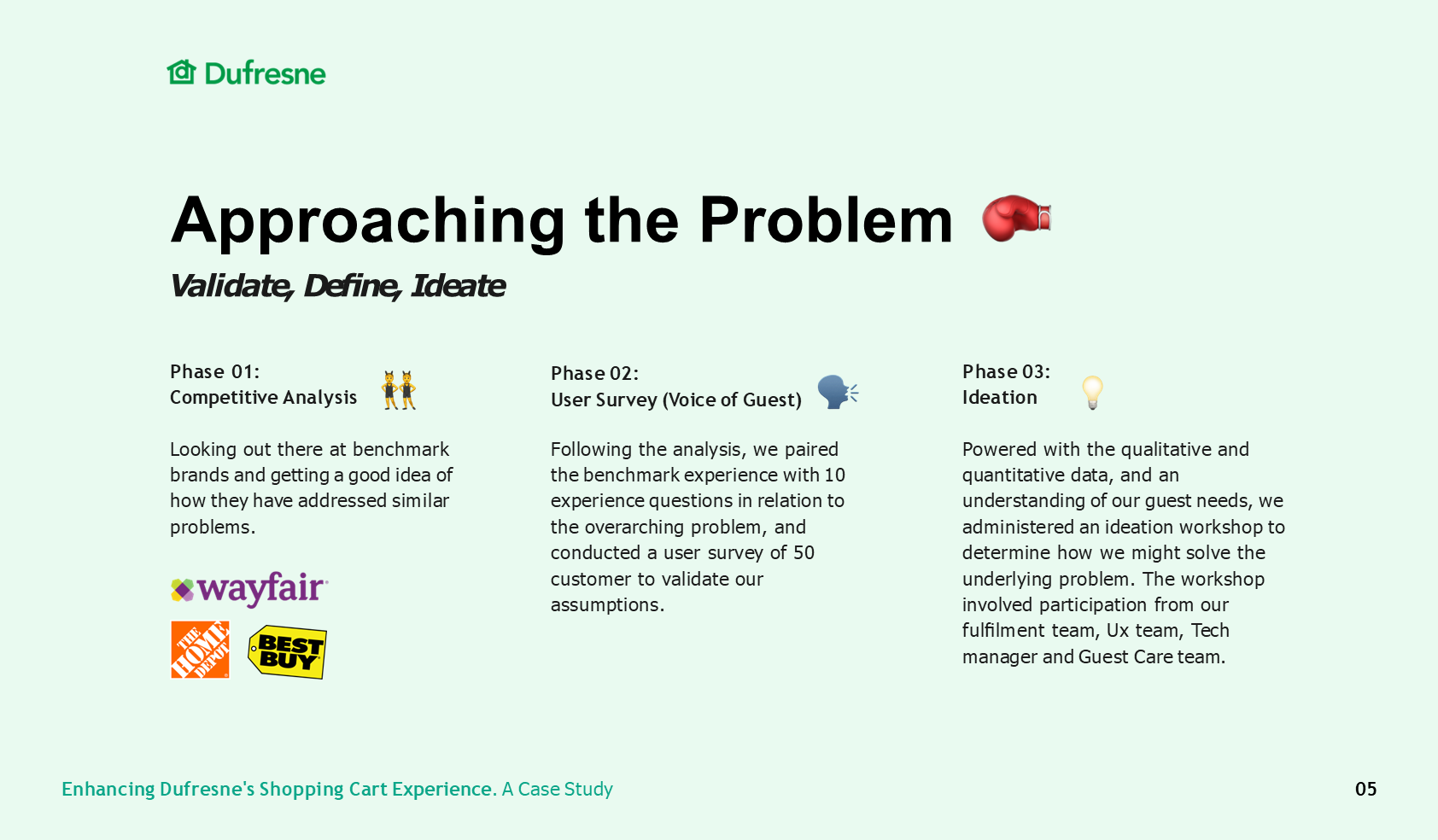 Dufresne

Approaching the Problem

Validate, Define, Ideate

Phase 01:
Competitive Analysis

Looking out there at benchmark brands and getting a good idea of how they have addressed similar problems.

wayfair

THE HOME DEPOT

BEST BUY

Phase 02:
User Survey (Voice of Guest)

Following the analysis, we paired the benchmark experience with 10 experience questions in relation to the overarching problem, and conducted a user survey of 50 customer to validate our assumptions.

Phase 03:
Ideation

Powered with the qualitative and quantitative data, and an understanding of our guest needs, we administered an ideation workshop to determine how we might solve the underlying problem. The workshop involved participation from our fulfilment team, Ux team, Tech manager and Guest Care team.

Enhancing Dufresne's Shopping Cart Experience. A Case Study

05